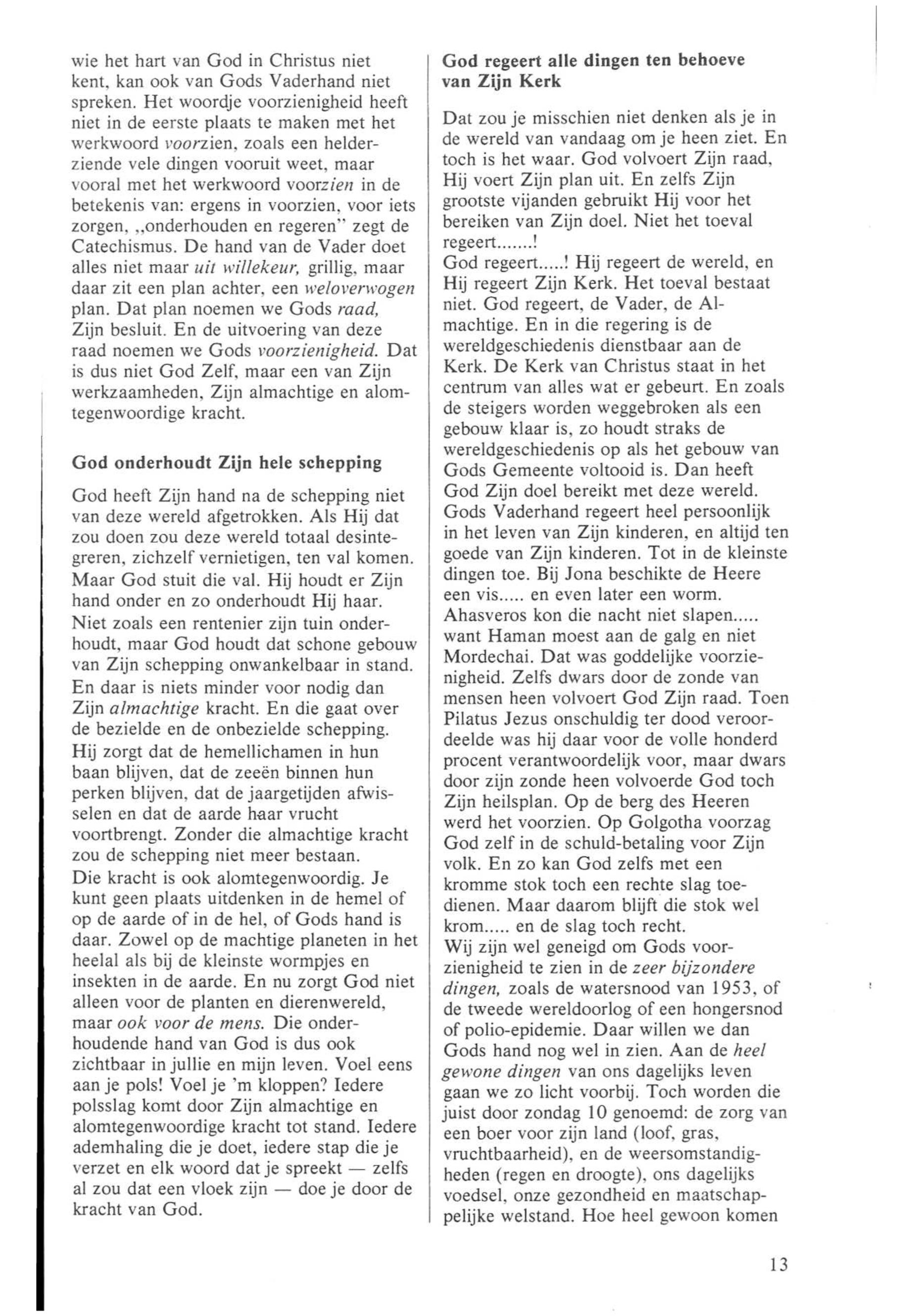 wie het hart van God in Christus niet kent, kan ook van Gods Vaderhand niet spreken. Het woordje voorzienigheid heeft niet in de eerste plaats te maken met het werkwoord voorzien, zoals een helderziende vele dingen vooruit weet, maar vooral met het werkwoord voorzien in de betekenis van: ergens in voorzien, voor iets zorgen, „onderhouden en regeren" zegt de Catechismus. De hand van de Vader doet alles niet maar uit willekeur, grillig, maar daar zit een plan achter, een weloverwogen plan. Dat plan noemen we Gods raad, Zijn besluit. En de uitvoering van deze raad noemen we Gods voorzienigheid. Dat is dus niet God Zelf, maar een van Zijn werkzaamheden, Zijn almachtige en alomtegenwoordige kracht.

God onderhoudt Zijn hele schepping

God heeft Zijn hand na de schepping niet van deze wereld afgetrokken. Als Hij dat zou doen zou deze wereld totaal desintegreren, zichzelf vernietigen, ten val komen. Maar God stuit die val. Hij houdt er Zijn hand onder en zo onderhoudt Hij haar. Niet zoals een rentenier zijn tuin onderhoudt, maar God houdt dat schone gebouw van Zijn schepping onwankelbaar in stand. En daar is niets minder voor nodig dan Zijn almachtige kracht. En die gaat over de bezielde en de onbezielde schepping. Hij zorgt dat de hemellichamen in hun baan blijven, dat de zeeën binnen hun perken blijven, dat de jaargetijden afwisselen en dat de aarde haar vrucht voortbrengt. Zonder die almachtige kracht zou de schepping niet meer bestaan.
Die kracht is ook alomtegenwoordig. Je kunt geen plaats uitdenken in de hemel of op de aarde of in de hel, of Gods hand is daar. Zowel op de machtige planeten in het heelal als bij de kleinste wormpjes en insekten in de aarde. En nu zorgt God niet alleen voor de planten en dierenwereld, maar ook voor de mens. Die onderhoudende hand van God is dus ook zichtbaar in jullie en mijn leven. Voel eens aan je pols! Voel je 'm kloppen? Iedere polsslag komt door Zijn almachtige en alomtegenwoordige kracht tot stand. Iedere ademhaling die je doet, iedere stap die je verzet en elk woord dat je spreekt — zelfs al zou dat een vloek zijn — doe je door de kracht van God.

God regeert alle dingen ten behoeve van Zijn Kerk

Dat zou je misschien niet denken als je in de wereld van vandaag om je heen ziet. En toch is het waar. God volvoert Zijn raad, Hij voert Zijn plan uit. En zelfs Zijn grootste vijanden gebruikt Hij voor het bereiken van Zijn doel. Niet het toeval regeert.......!
God regeert.....! Hij regeert de wereld, en Hij regeert Zijn Kerk. Het toeval bestaat niet. God regeert, de Vader, de Almachtige. En in die regering is de wereldgeschiedenis dienstbaar aan de Kerk. De Kerk van Christus staat in het centrum van alles wat er gebeurt. En zoals de steigers worden weggebroken als een gebouw klaar is, zo houdt straks de wereldgeschiedenis op als het gebouw van Gods Gemeente voltooid is. Dan heeft God Zijn doel bereikt met deze wereld. Gods Vaderhand regeert heel persoonlijk in het leven van Zijn kinderen, en altijd ten goede van Zijn kinderen. Tot in de kleinste dingen toe. Bij Jona beschikte de Heere een vis..... en even later een worm. Ahasveros kon die nacht niet slapen..... want Haman moest aan de galg en niet Mordechai. Dat was goddelijke voorzienigheid. Zelfs dwars door de zonde van mensen heen volvoert God Zijn raad. Toen Pilatus Jezus onschuldig ter dood veroordeelde was hij daar voor de volle honderd procent verantwoordelijk voor, maar dwars door zijn zonde heen volvoerde God toch Zijn heilsplan. Op de berg des Heeren werd het voorzien. Op Golgotha voorzag God zelf in de schuld-betaling voor Zijn volk. En zo kan God zelfs met een kromme stok toch een rechte slag toedienen. Maar daarom blijft die stok wel krom..... en de slag toch recht.
Wij zijn wel geneigd om Gods voorzienigheid te zien in de zeer bijzondere dingen, zoals de watersnood van 1953, of de tweede wereldoorlog of een hongersnod of polio-epidemie. Daar willen we dan Gods hand nog wel in zien. Aan de heel gewone dingen van ons dagelijks leven gaan we zo licht voorbij. Toch worden die juist door zondag 10 genoemd: de zorg van een boer voor zijn land (loof, gras, vruchtbaarheid), en de weersomstandigheden (regen en droogte), ons dagelijks voedsel, onze gezondheid en maatschappelijke welstand. Hoe heel gewoon komen

13